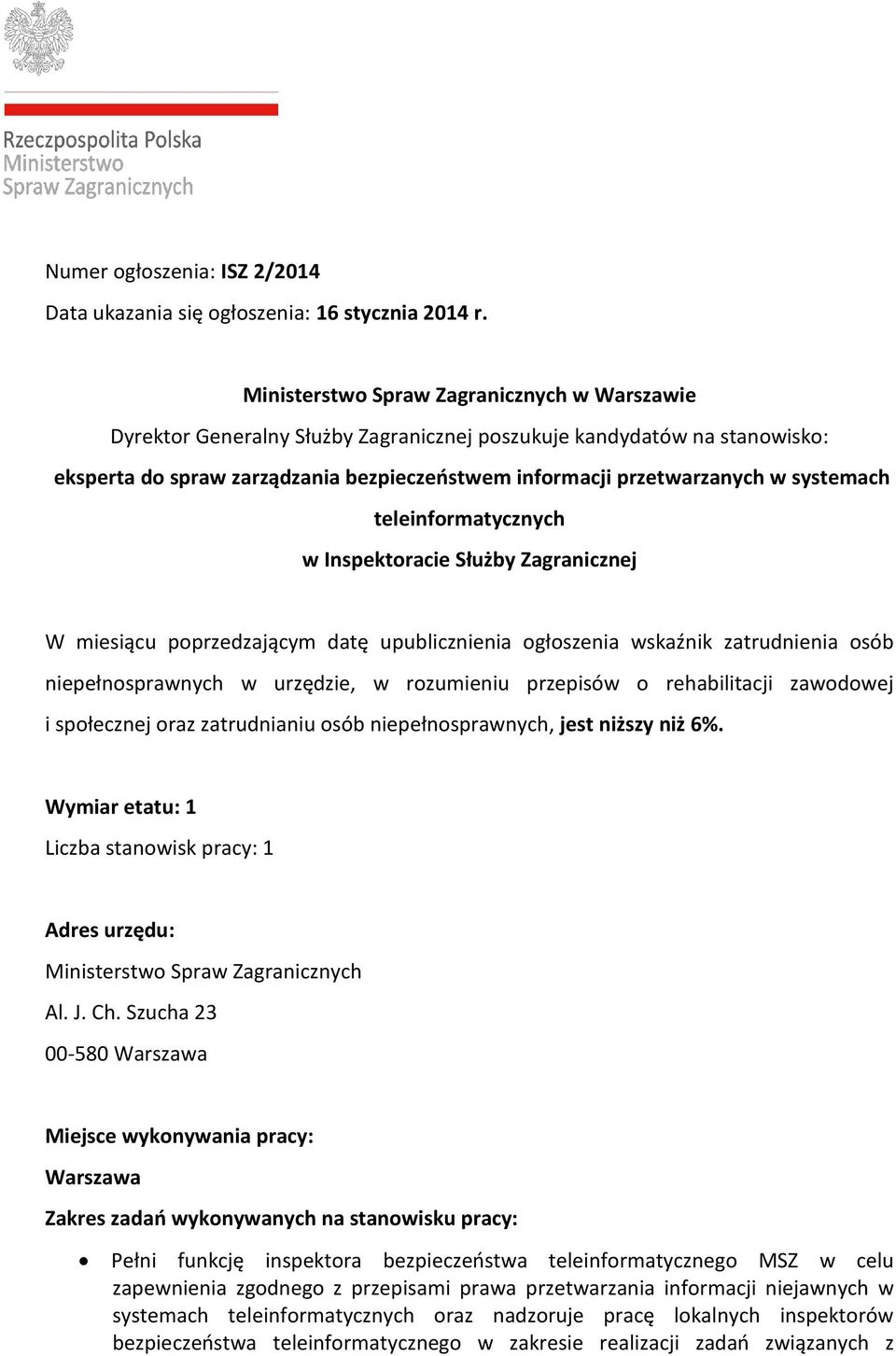 Rzeczpospolita Polska
Ministerstwo
Spraw Zagranicznych

Numer ogłoszenia: ISZ 2/2014

Data ukazania się ogłoszenia: 16 stycznia 2014 r.

Ministerstwo Spraw Zagranicznych w Warszawie

Dyrektor Generalny Służby Zagranicznej poszukuje kandydatów na stanowisko:

eksperta do spraw zarządzania bezpieczeństwem informacji przetwarzanych w systemach teleinformatycznych

w Inspektoracie Służby Zagranicznej

W miesiącu poprzedzającym datę upublicznienia ogłoszenia wskaźnik zatrudnienia osób niepełnosprawnych w urzędzie, w rozumieniu przepisów o rehabilitacji zawodowej i społecznej oraz zatrudnianiu osób niepełnosprawnych, jest niższy niż 6%.

Wymiar etatu: 1

Liczba stanowisk pracy: 1

Adres urzędu:

Ministerstwo Spraw Zagranicznych

Al. J. Ch. Szucha 23

00-580 Warszawa

Miejsce wykonywania pracy:

Warszawa

Zakres zadań wykonywanych na stanowisku pracy:

• Pełni funkcję inspektora bezpieczeństwa teleinformatycznego MSZ w celu zapewnienia zgodnego z przepisami prawa przetwarzania informacji niejawnych w systemach teleinformatycznych oraz nadzoruje pracę lokalnych inspektorów bezpieczeństwa teleinformatycznego w zakresie realizacji zadań związanych z